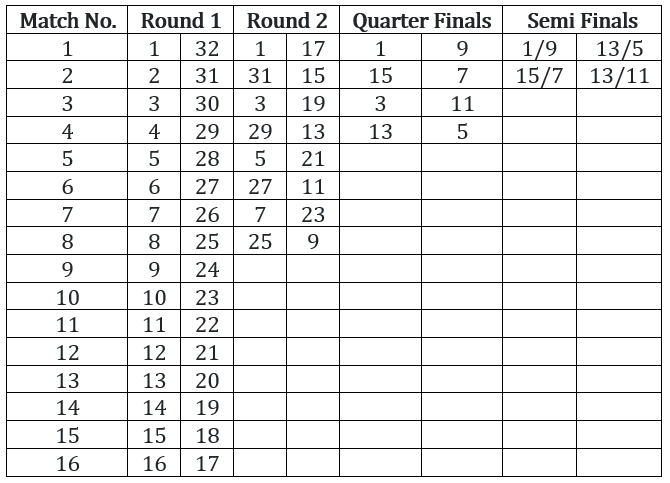 | Match No. | Round 1 | | Round 2 | | Quarter Finals | | Semi Finals | |
|---|---|---|---|---|---|---|---|---|
| 1 | 1 | 32 | 1 | 17 | 1 | 9 | 1/9 | 13/5 |
| 2 | 2 | 31 | 31 | 15 | 15 | 7 | 15/7 | 13/11 |
| 3 | 3 | 30 | 3 | 19 | 3 | 11 | | |
| 4 | 4 | 29 | 29 | 13 | 13 | 5 | | |
| 5 | 5 | 28 | 5 | 21 | | | | |
| 6 | 6 | 27 | 27 | 11 | | | | |
| 7 | 7 | 26 | 7 | 23 | | | | |
| 8 | 8 | 25 | 25 | 9 | | | | |
| 9 | 9 | 24 | | | | | | |
| 10 | 10 | 23 | | | | | | |
| 11 | 11 | 22 | | | | | | |
| 12 | 12 | 21 | | | | | | |
| 13 | 13 | 20 | | | | | | |
| 14 | 14 | 19 | | | | | | |
| 15 | 15 | 18 | | | | | | |
| 16 | 16 | 17 | | | | | | |